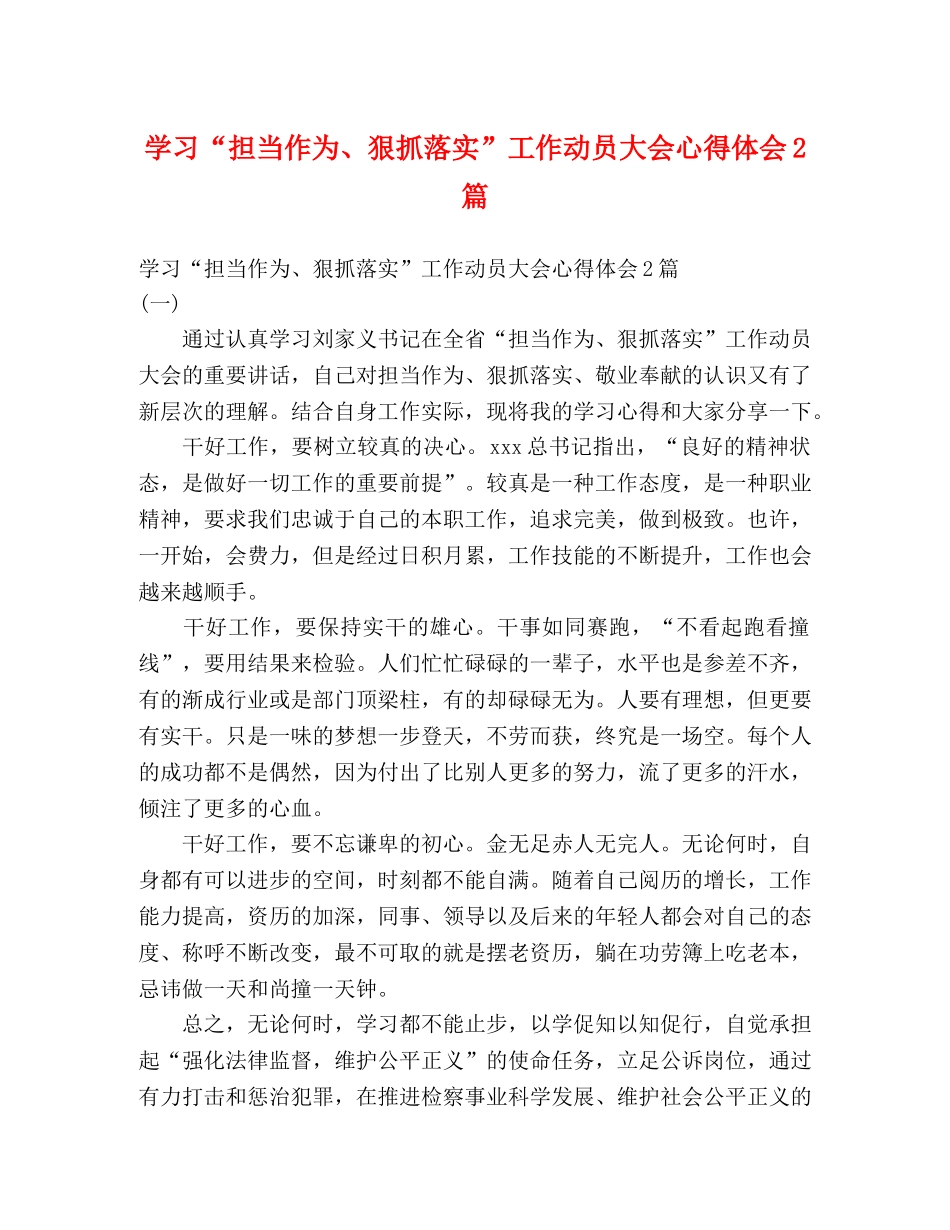 学习“担当作为、狠抓落实”工作动员大会心得体会2篇

学习“担当作为、狠抓落实”工作动员大会心得体会2篇
(一)

通过认真学习刘家义书记在全省“担当作为、狠抓落实”工作动员大会的重要讲话，自己对担当作为、狠抓落实、敬业奉献的认识又有了新层次的理解。结合自身工作实际，现将我的学习心得和大家分享一下。

干好工作，要树立较真的决心。xxx总书记指出，“良好的精神状态，是做好一切工作的重要前提”。较真是一种工作态度，是一种职业精神，要求我们忠诚于自己的本职工作，追求完美，做到极致。也许，一开始，会费力，但是经过日积月累，工作技能的不断提升，工作也会越来越顺手。

干好工作，要保持实干的雄心。干事如同赛跑，“不看起跑看撞线”，要用结果来检验。人们忙忙碌碌的一辈子，水平也是参差不齐，有的渐成行业或是部门顶梁柱，有的却碌碌无为。人要有理想，但更要有实干。只是一味的梦想一步登天，不劳而获，终究是一场空。每个人的成功都不是偶然，因为付出了比别人更多的努力，流了更多的汗水，倾注了更多的心血。

干好工作，要不忘谦卑的初心。金无足赤人无完人。无论何时，自身都有可以进步的空间，时刻都不能自满。随着自己阅历的增长，工作能力提高，资历的加深，同事、领导以及后来的年轻人都会对自己的态度、称呼不断改变，最不可取的就是摆老资历，躺在功劳簿上吃老本，忌讳做一天和尚撞一天钟。

总之，无论何时，学习都不能止步，以学促知以知促行，自觉承担起“强化法律监督，维护公平正义”的使命任务，立足公诉岗位，通过有力打击和惩治犯罪，在推进检察事业科学发展、维护社会公平正义的